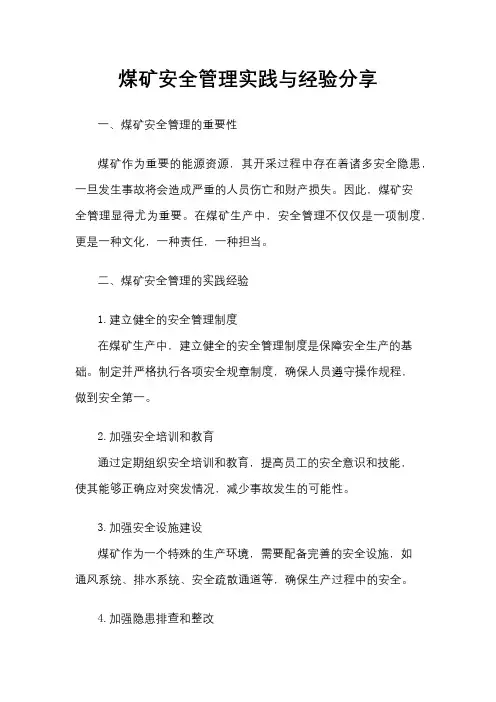 煤矿安全管理实践与经验分享

一、煤矿安全管理的重要性

煤矿作为重要的能源资源，其开采过程中存在着诸多安全隐患，一旦发生事故将会造成严重的人员伤亡和财产损失。因此，煤矿安全管理显得尤为重要。在煤矿生产中，安全管理不仅仅是一项制度，更是一种文化，一种责任，一种担当。

二、煤矿安全管理的实践经验

1. 建立健全的安全管理制度
在煤矿生产中，建立健全的安全管理制度是保障安全生产的基础。制定并严格执行各项安全规章制度，确保人员遵守操作规程，做到安全第一。

2. 加强安全培训和教育
通过定期组织安全培训和教育，提高员工的安全意识和技能，使其能够正确应对突发情况，减少事故发生的可能性。

3. 加强安全设施建设
煤矿作为一个特殊的生产环境，需要配备完善的安全设施，如通风系统、排水系统、安全疏散通道等，确保生产过程中的安全。

4. 加强隐患排查和整改